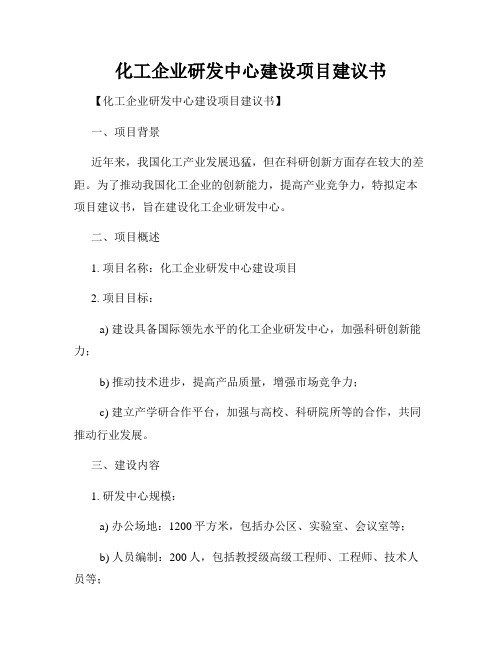 化工企业研发中心建设项目建议书

【化工企业研发中心建设项目建议书】

一、项目背景

近年来，我国化工产业发展迅猛，但在科研创新方面存在较大的差距。为了推动我国化工企业的创新能力，提高产业竞争力，特拟定本项目建议书，旨在建设化工企业研发中心。

二、项目概述

1. 项目名称：化工企业研发中心建设项目

2. 项目目标：

a) 建设具备国际领先水平的化工企业研发中心，加强科研创新能力；

b) 推动技术进步，提高产品质量，增强市场竞争力；

c) 建立产学研合作平台，加强与高校、科研院所等的合作，共同推动行业发展。

三、建设内容

1. 研发中心规模：

a) 办公场地：1200 平方米，包括办公区、实验室、会议室等；

b) 人员编制：200 人，包括教授级高级工程师、工程师、技术人员等；